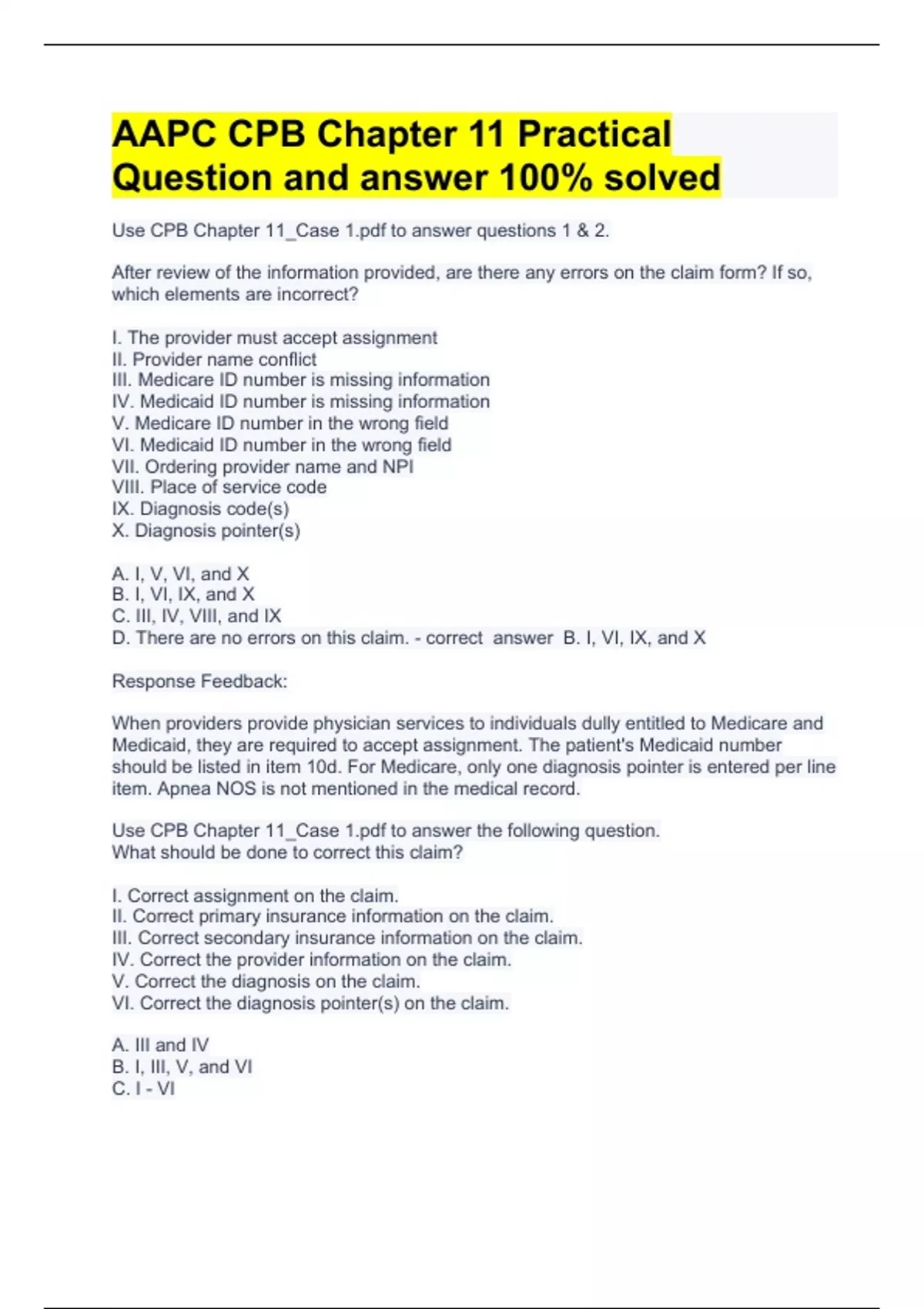 AAPC CPB Chapter 11 Practical Question and answer 100% solved

Use CPB Chapter 11_Case 1.pdf to answer questions 1 & 2.

After review of the information provided, are there any errors on the claim form? If so, which elements are incorrect?

I. The provider must accept assignment
II. Provider name conflict
III. Medicare ID number is missing information
IV. Medicaid ID number is missing information
V. Medicare ID number in the wrong field
VI. Medicaid ID number in the wrong field
VII. Ordering provider name and NPI
VIII. Place of service code
IX. Diagnosis code(s)
X. Diagnosis pointer(s)

A. I, V, VI, and X
B. I, VI, IX, and X
C. III, IV, VIII, and IX
D. There are no errors on this claim. - correct answer B. I, VI, IX, and X

Response Feedback:

When providers provide physician services to individuals dully entitled to Medicare and Medicaid, they are required to accept assignment. The patient's Medicaid number should be listed in item 10d. For Medicare, only one diagnosis pointer is entered per line item. Apnea NOS is not mentioned in the medical record.

Use CPB Chapter 11_Case 1.pdf to answer the following question.
What should be done to correct this claim?

I. Correct assignment on the claim.
II. Correct primary insurance information on the claim.
III. Correct secondary insurance information on the claim.
IV. Correct the provider information on the claim.
V. Correct the diagnosis on the claim.
VI. Correct the diagnosis pointer(s) on the claim.

A. III and IV
B. I, III, V, and VI
C. I - VI